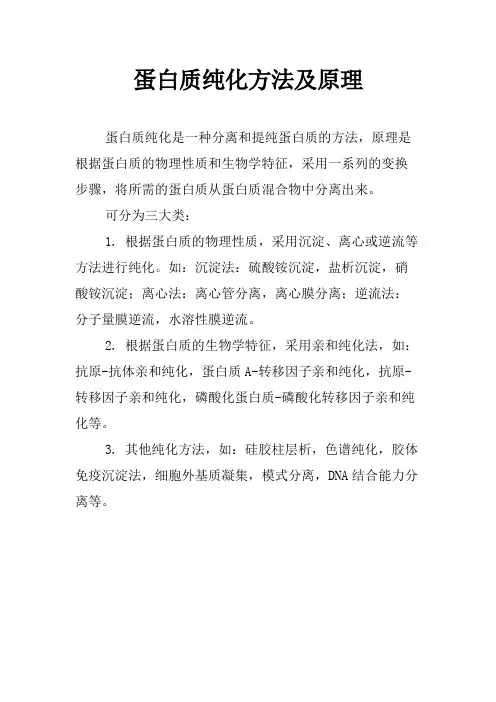 蛋白质纯化方法及原理

蛋白质纯化是一种分离和提纯蛋白质的方法，原理是根据蛋白质的物理性质和生物学特征，采用一系列的变换步骤，将所需的蛋白质从蛋白质混合物中分离出来。

可分为三大类：

1. 根据蛋白质的物理性质，采用沉淀、离心或逆流等方法进行纯化。如：沉淀法：硫酸铵沉淀，盐析沉淀，硝酸铵沉淀；离心法：离心管分离，离心膜分离；逆流法：分子量膜逆流，水溶性膜逆流。

2. 根据蛋白质的生物学特征，采用亲和纯化法，如：抗原-抗体亲和纯化，蛋白质 A-转移因子亲和纯化，抗原-转移因子亲和纯化，磷酸化蛋白质-磷酸化转移因子亲和纯化等。

3. 其他纯化方法，如：硅胶柱层析，色谱纯化，胶体免疫沉淀法，细胞外基质凝集，模式分离，DNA 结合能力分离等。